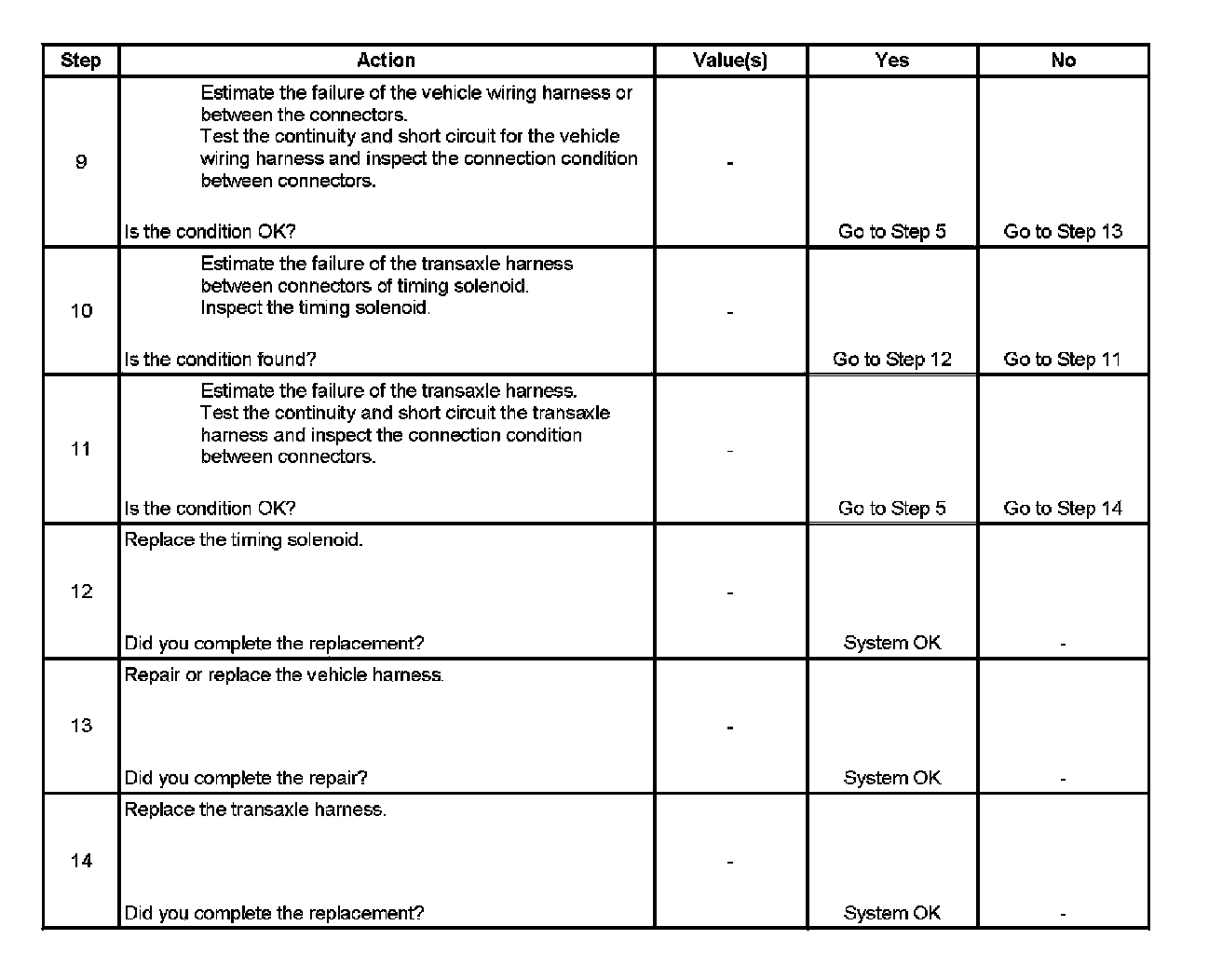 | Step | Action | Value(s) | Yes | No |
|---|---|---|---|---|
| 9 | Estimate the failure of the vehicle wiring harness or between the connectors. Test the continuity and short circuit for the vehicle wiring harness and inspect the connection condition between connectors. Is the condition OK? | - | Go to Step 5 | Go to Step 13 |
| 10 | Estimate the failure of the transaxle harness between connectors of timing solenoid. Inspect the timing solenoid. Is the condition found? | - | Go to Step 12 | Go to Step 11 |
| 11 | Estimate the failure of the transaxle harness. Test the continuity and short circuit the transaxle harness and inspect the connection condition between connectors. Is the condition OK? | - | Go to Step 5 | Go to Step 14 |
| 12 | Replace the timing solenoid. Did you complete the replacement? | - | System OK | - |
| 13 | Repair or replace the vehicle harness. Did you complete the repair? | - | System OK | - |
| 14 | Replace the transaxle harness. Did you complete the replacement? | - | System OK | - |